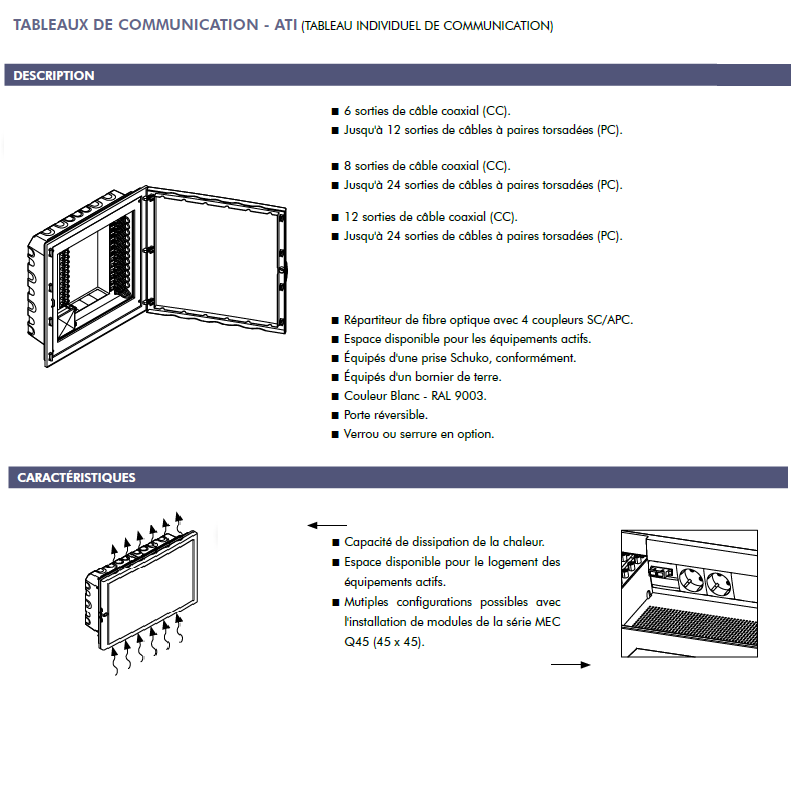 TABLEAUX DE COMMUNICATION - ATI (TABLEAU INDIVIDUEL DE COMMUNICATION)

DESCRIPTION

■ 6 sorties de câble coaxial (CC).
■ Jusqu'à 12 sorties de câbles à paires torsadées (PC).

■ 8 sorties de câble coaxial (CC).
■ Jusqu'à 24 sorties de câbles à paires torsadées (PC).

■ 12 sorties de câble coaxial (CC).
■ Jusqu'à 24 sorties de câbles à paires torsadées (PC).

■ Répartiteur de fibre optique avec 4 coupleurs SC/APC.
■ Espace disponible pour les équipements actifs.
■ Équipés d'une prise Schuko, conformément.
■ Équipés d'un bornier de terre.
■ Couleur Blanc - RAL 9003.
■ Porte réversible.
■ Verrou ou serrure en option.

CARACTÉRISTIQUES

■ Capacité de dissipation de la chaleur.
■ Espace disponible pour le logement des équipements actifs.
■ Mutiples configurations possibles avec l'installation de modules de la série MEC Q45 (45 x 45).